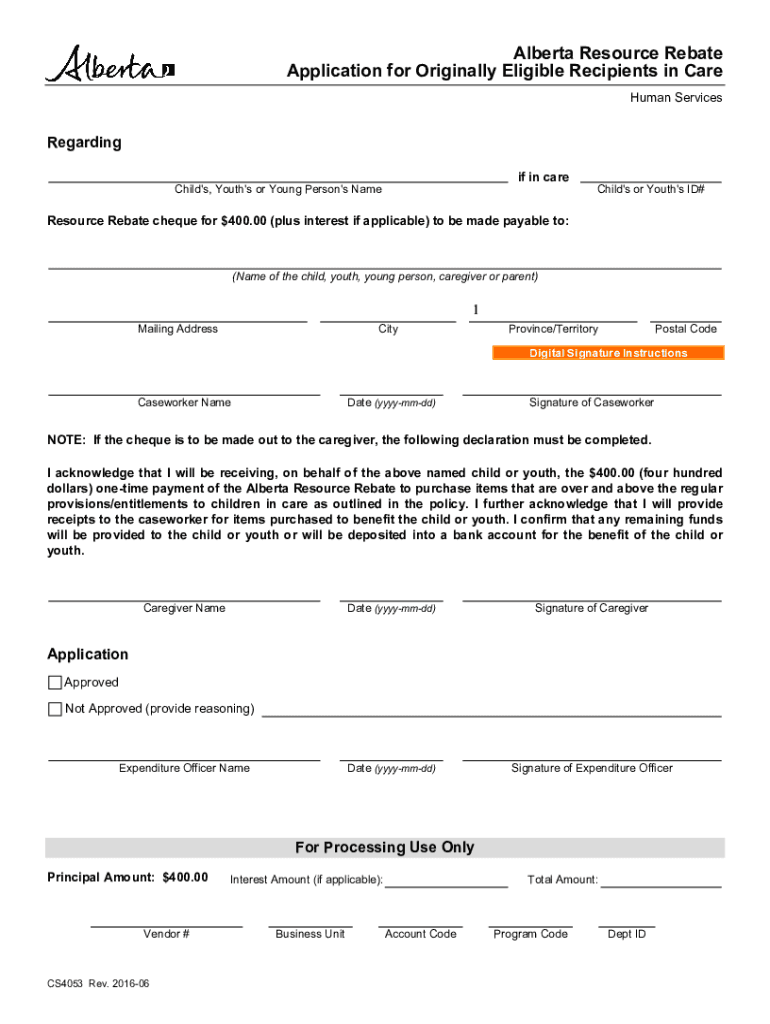 Alberta

Alberta Resource Rebate
Application for Originally Eligible Recipients in Care
Human Services

Regarding

Child's, Youth's or Young Person's Name if in care Child's or Youth's ID#

Resource Rebate cheque for $400.00 (plus interest if applicable) to be made payable to:

(Name of the child, youth, young person, caregiver or parent)

1

Mailing Address City Province/Territory Postal Code

Digital Signature Instructions

Caseworker Name Date (yyyy-mm-dd) Signature of Caseworker

NOTE: If the cheque is to be made out to the caregiver, the following declaration must be completed.

I acknowledge that I will be receiving, on behalf of the above named child or youth, the $400.00 (four hundred dollars) one-time payment of the Alberta Resource Rebate to purchase items that are over and above the regular provisions/entitlements to children in care as outlined in the policy. I further acknowledge that I will provide receipts to the caseworker for items purchased to benefit the child or youth. I confirm that any remaining funds will be provided to the child or youth or will be deposited into a bank account for the benefit of the child or youth.

Caregiver Name Date (yyyy-mm-dd) Signature of Caregiver

Application

Approved

Not Approved (provide reasoning)

Expenditure Officer Name Date (yyyy-mm-dd) Signature of Expenditure Officer

For Processing Use Only

Principal Amount: $400.00 Interest Amount (if applicable): Total Amount:

Vendor # Business Unit Account Code Program Code Dept ID

CS4053 Rev. 2016-06